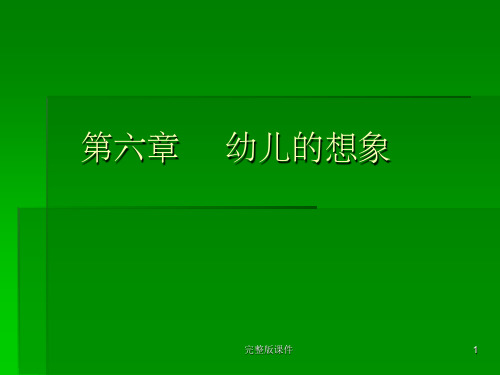 第六章　幼儿的想象

完整版课件

1